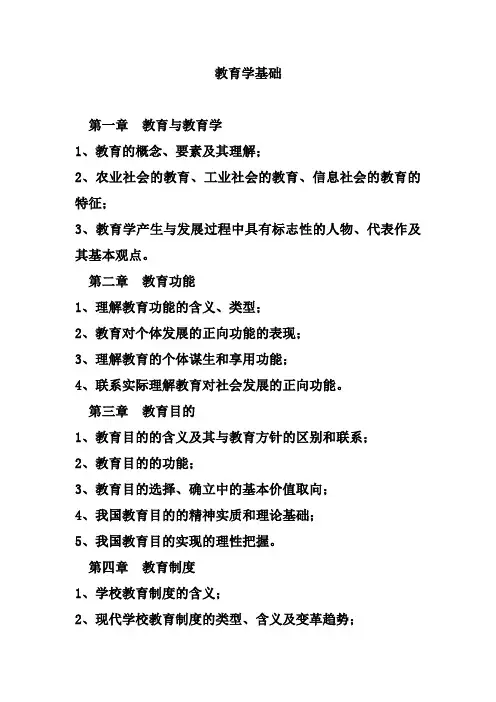 教育学基础

第一章　教育与教育学

1、教育的概念、要素及其理解；

2、农业社会的教育、工业社会的教育、信息社会的教育的特征；

3、教育学产生与发展过程中具有标志性的人物、代表作及其基本观点。

第二章　教育功能

1、理解教育功能的含义、类型；

2、教育对个体发展的正向功能的表现；

3、理解教育的个体谋生和享用功能；

4、联系实际理解教育对社会发展的正向功能。

第三章　教育目的

1、教育目的的含义及其与教育方针的区别和联系；

2、教育目的的功能；

3、教育目的选择、确立中的基本价值取向；

4、我国教育目的的精神实质和理论基础；

5、我国教育目的实现的理性把握。

第四章　教育制度

1、学校教育制度的含义；

2、现代学校教育制度的类型、含义及变革趋势；